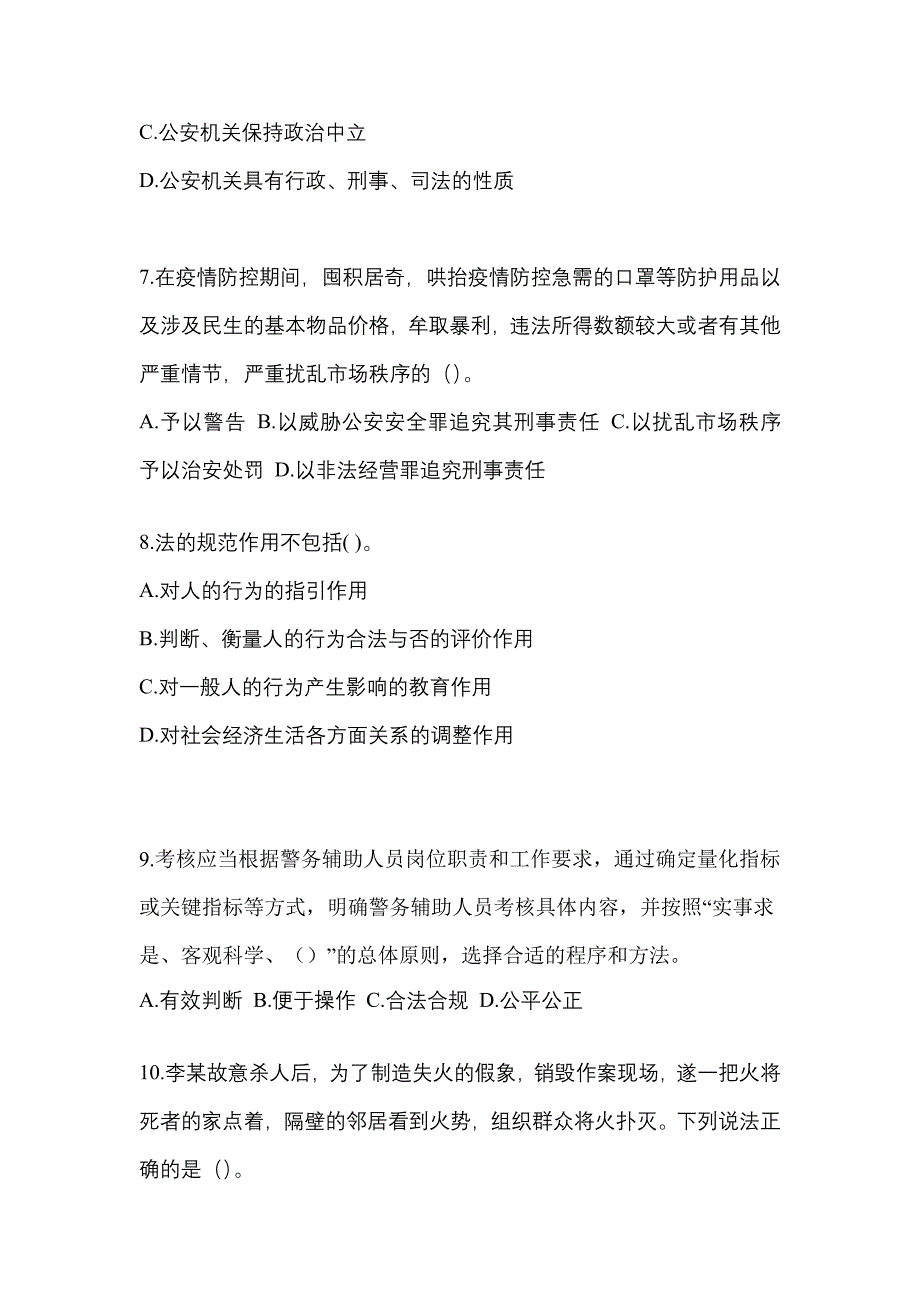 C.公安机关保持政治中立

D.公安机关具有行政、刑事、司法的性质

7.在疫情防控期间，囤积居奇，哄抬疫情防控急需的口罩等防护用品以及涉及民生的基本物品价格，牟取暴利，违法所得数额较大或者有其他严重情节，严重扰乱市场秩序的（）。

A.予以警告 B.以威胁公安安全罪追究其刑事责任 C.以扰乱市场秩序予以治安处罚 D.以非法经营罪追究刑事责任

8.法的规范作用不包括( )。

A.对人的行为的指引作用

B.判断、衡量人的行为合法与否的评价作用

C.对一般人的行为产生影响的教育作用

D.对社会经济生活各方面关系的调整作用

9.考核应当根据警务辅助人员岗位职责和工作要求，通过确定量化指标或关键指标等方式，明确警务辅助人员考核具体内容，并按照“实事求是、客观科学、（）”的总体原则，选择合适的程序和方法。

A.有效判断 B.便于操作 C.合法合规 D.公平公正

10.李某故意杀人后，为了制造失火的假象，销毁作案现场，遂一把火将死者的家点着，隔壁的邻居看到火势，组织群众将火扑灭。下列说法正确的是（）。